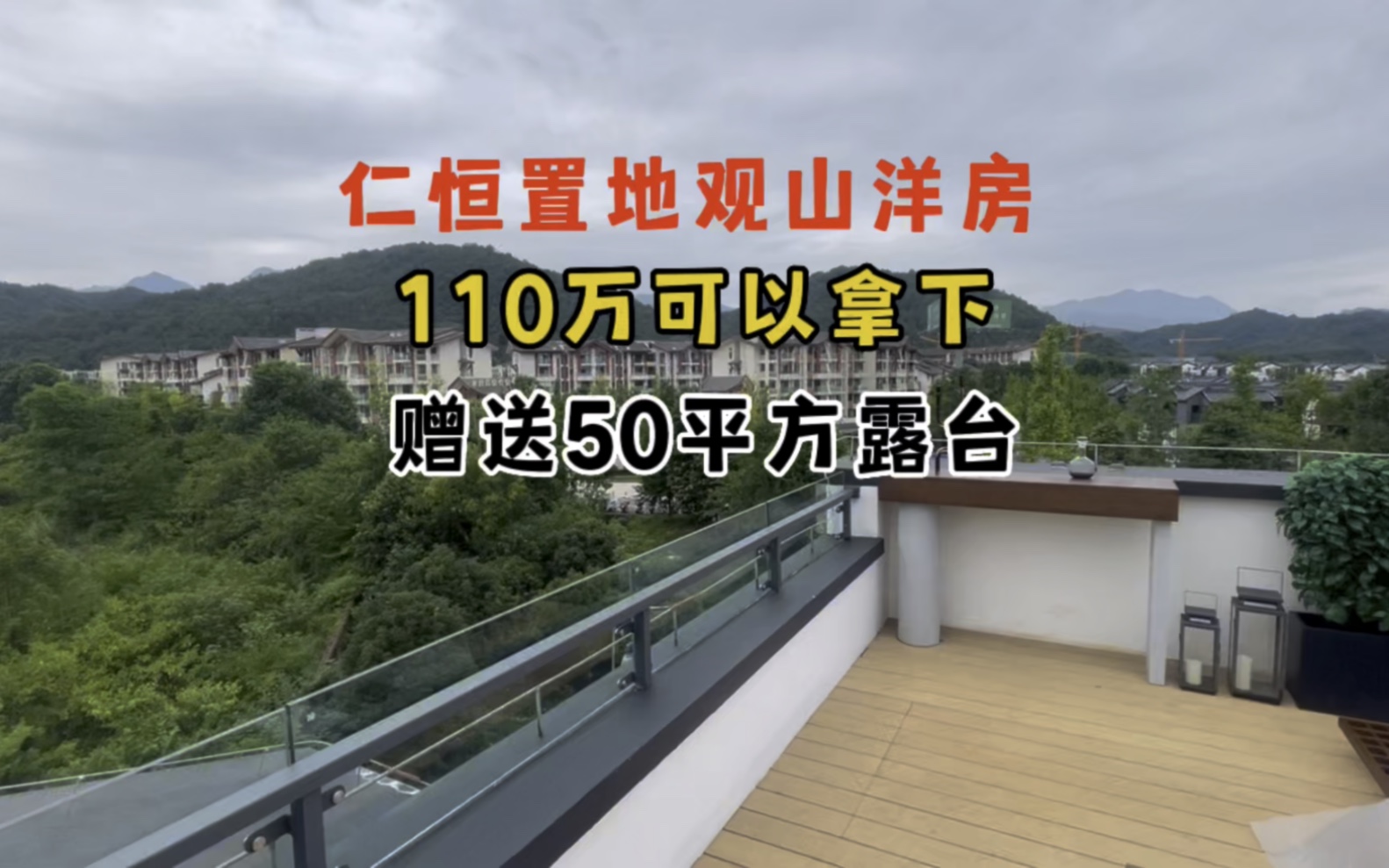 仁恒置地观山洋房

110万可以拿下

赠送50平方露台